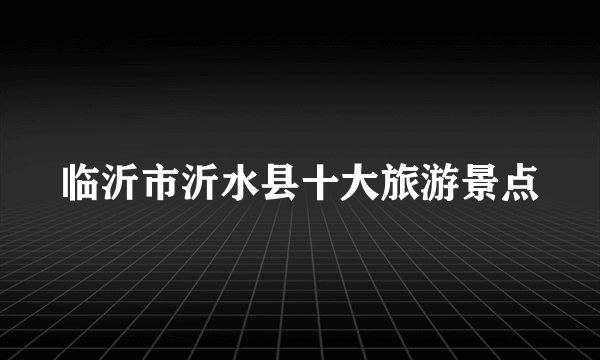 临沂市沂水县十大旅游景点